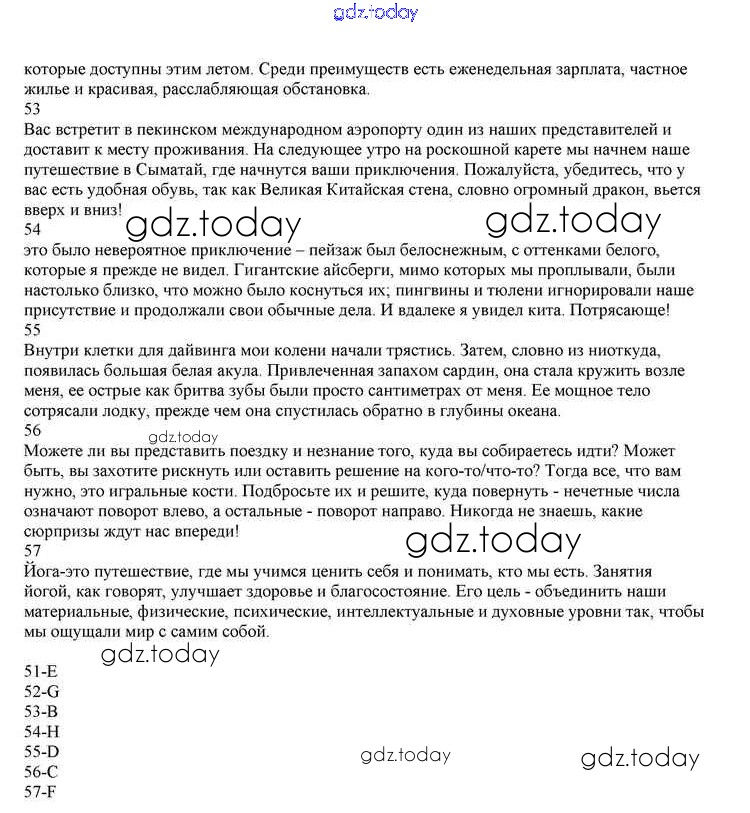 gdz.today

которые доступны этим летом. Среди преимуществ есть еженедельная зарплата, частное жилье и красивая, расслабляющая обстановка.
53
Вас встретит в пекинском международном аэропорту один из наших представителей и доставит к месту проживания. На следующее утро на роскошной карете мы начнем наше путешествие в Сыматай, где начнутся ваши приключения. Пожалуйста, убедитесь, что у вас есть удобная обувь, так как Великая Китайская стена, словно огромный дракон, вьется вверх и вниз!

gdz.today gdz.today

54
это было невероятное приключение – пейзаж был белоснежным, с оттенками белого, которые я прежде не видел. Гигантские айсберги, мимо которых мы проплывали, были настолько близко, что можно было коснуться их; пингвины и тюлени игнорировали наше присутствие и продолжали свои обычные дела. И вдалеке я увидел кита. Потрясающе!
55
Внутри клетки для дайвинга мои колени начали трястись. Затем, словно из ниоткуда, появилась большая белая акула. Привлеченная запахом сардин, она стала кружить возле меня, ее острые как бритва зубы были просто сантиметрах от меня. Ее мощное тело сотрясали лодку, прежде чем она спустилась обратно в глубины океана.
56

gdz.today

Можете ли вы представить поездку и незнание того, куда вы собираетесь идти? Может быть, вы захотите рискнуть или оставить решение на кого-то/что-то? Тогда все, что вам нужно, это игральные кости. Подбросьте их и решите, куда повернуть - нечетные числа означают поворот влево, а остальные - поворот направо. Никогда не знаешь, какие сюрпризы ждут нас впереди!

gdz.today

57
Йога-это путешествие, где мы учимся ценить себя и понимать, кто мы есть. Занятия йогой, как говорят, улучшает здоровье и благосостояние. Его цель - объединить наши материальные, физические, психические, интеллектуальные и духовные уровни так, чтобы мы ощущали мир с самим собой.

gdz.today

51-E
52-G
53-B
54-H
55-D
56-C
57-F

gdz.today gdz.today